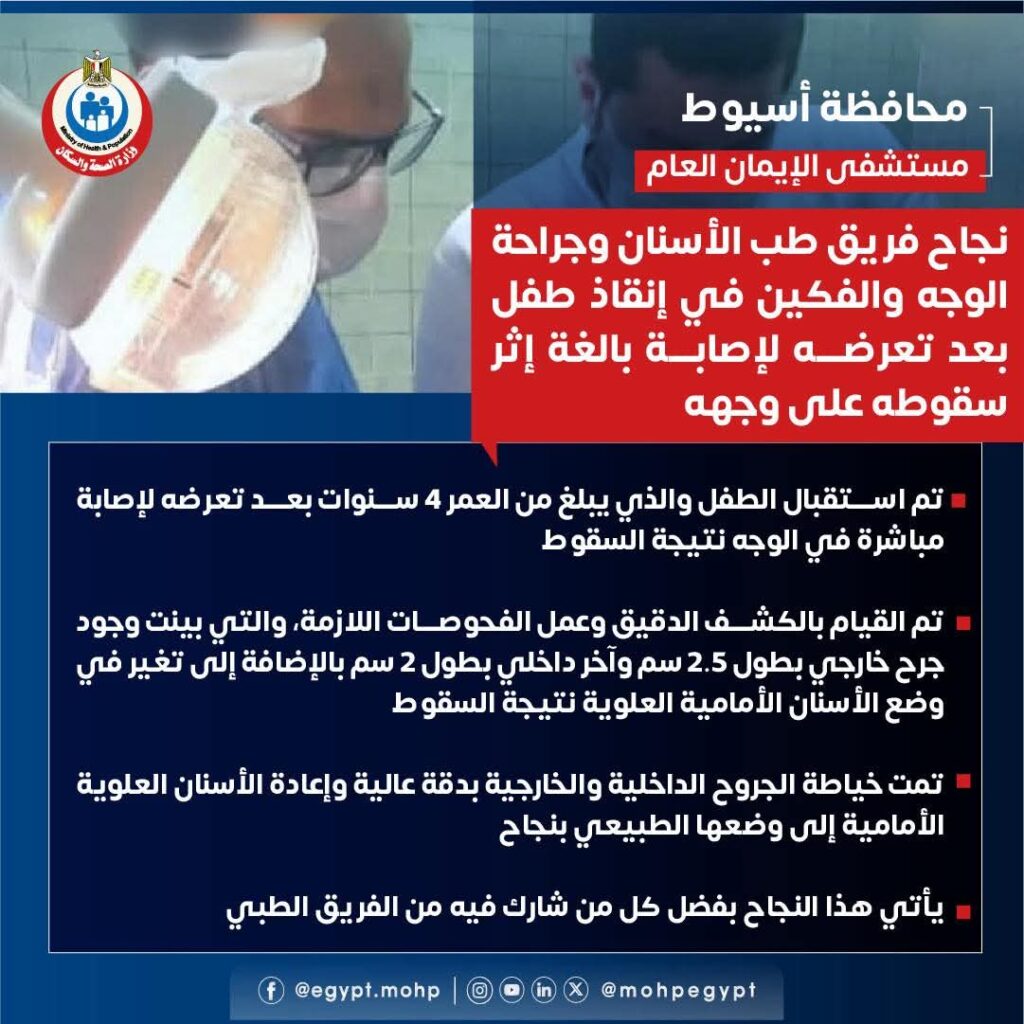 Ministry of Health & Population
وزارة الصحة والسكان

محافظة أسيوط
مستشفى الإيمان العام

نجاح فريق طب الأسنان وجراحة الوجه والفكين في إنقاذ طفل بعد تعرضه لإصابة بالغة إثر سقوطه على وجهه

تم استقبال الطفل والذي يبلغ من العمر 4 سنوات بعد تعرضه لإصابة مباشرة في الوجه نتيجة السقوط

تم القيام بالكشف الدقيق وعمل الفحوصات اللازمة، والتي بينت وجود جرح خارجي بطول 2.5 سم وآخر داخلي بطول 2 سم بالإضافة إلى تغير في وضع الأسنان الأمامية العلوية نتيجة السقوط

تمت خياطة الجروح الداخلية والخارجية بدقة عالية وإعادة الأسنان العلوية الأمامية إلى وضعها الطبيعي بنجاح

يأتي هذا النجاح بفضل كل من شارك فيه من الفريق الطبي

@egypt.mohp | @mohpegypt